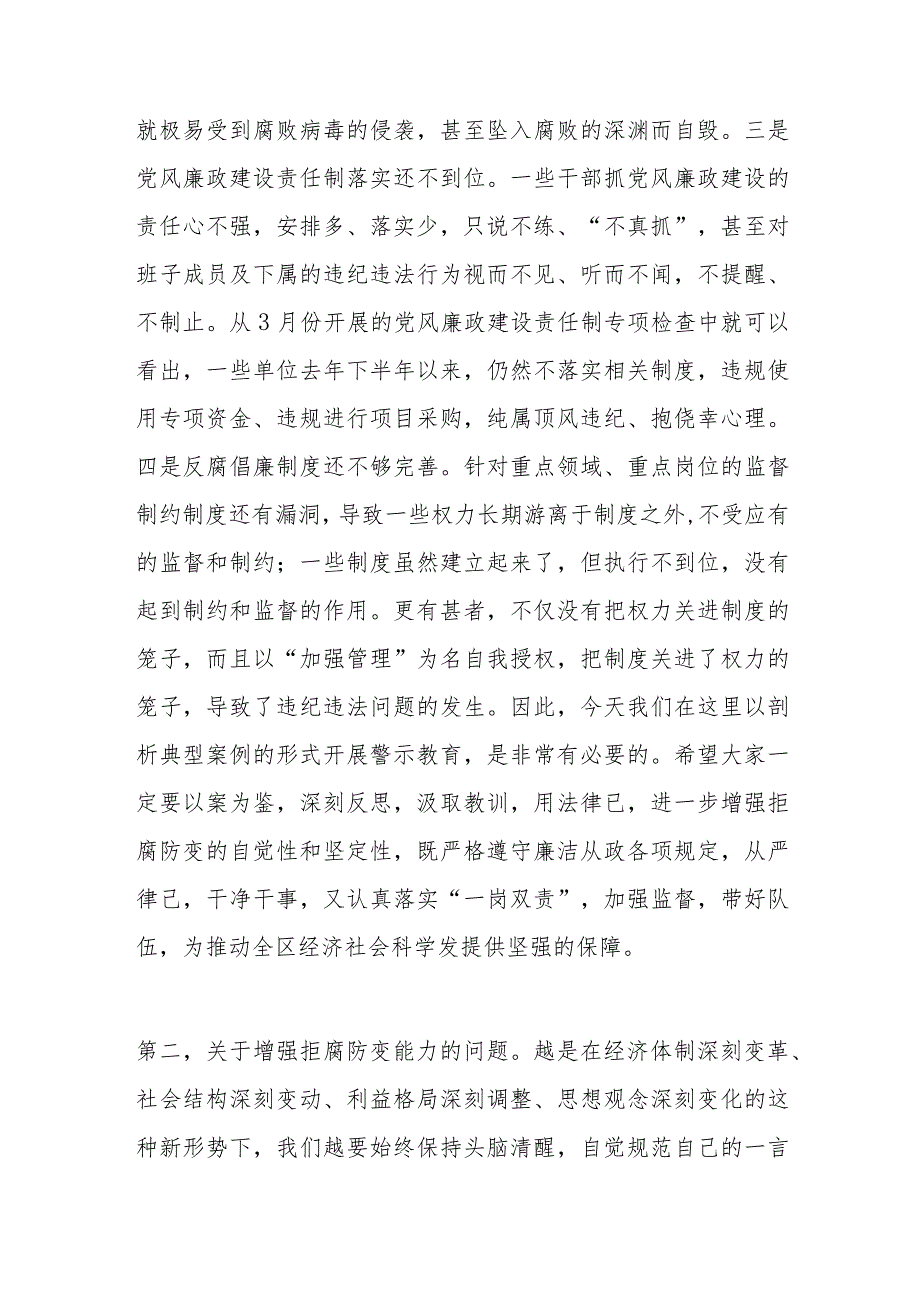 就极易受到腐败病毒的侵袭，甚至坠入腐败的深渊而自毁。三是党风廉政建设责任制落实还不到位。一些干部抓党风廉政建设的责任心不强，安排多、落实少，只说不练、“不真抓”，甚至对班子成员及下属的违纪违法行为视而不见、听而不闻，不提醒、不制止。从3月份开展的党风廉政建设责任制专项检查中就可以看出，一些单位去年下半年以来，仍然不落实相关制度，违规使用专项资金、违规进行项目采购，纯属顶风违纪、抱侥幸心理。四是反腐倡廉制度还不够完善。针对重点领域、重点岗位的监督制约制度还有漏洞，导致一些权力长期游离于制度之外，不受应有的监督和制约；一些制度虽然建立起来了，但执行不到位，没有起到制约和监督的作用。更有甚者，不仅没有把权力关进制度的笼子，而且以“加强管理”为名自我授权，把制度关进了权力的笼子，导致了违纪违法问题的发生。因此，今天我们在这里以剖析典型案例的形式开展警示教育，是非常有必要的。希望大家一定要以案为鉴，深刻反思，汲取教训，用法律已，进一步增强拒腐防变的自觉性和坚定性，既严格遵守廉洁从政各项规定，从严律己，干净干事，又认真落实“一岗双责”，加强监督，带好队伍，为推动全区经济社会科学发提供坚强的保障。

第二，关于增强拒腐防变能力的问题。越是在经济体制深刻变革、社会结构深刻变动、利益格局深刻调整、思想观念深刻变化的这种新形势下，我们越要始终保持头脑清醒，自觉规范自己的一言